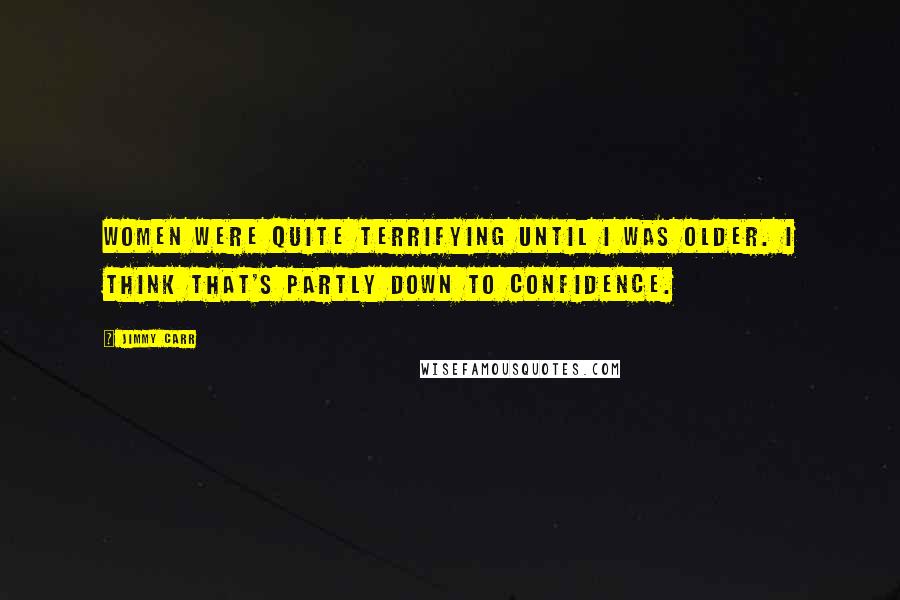 WOMEN WERE QUITE TERRIFYING UNTIL I WAS OLDER. I THINK THAT'S PARTLY DOWN TO CONFIDENCE.

JIMMY CARR

WISEFAMOUSQUOTES.COM